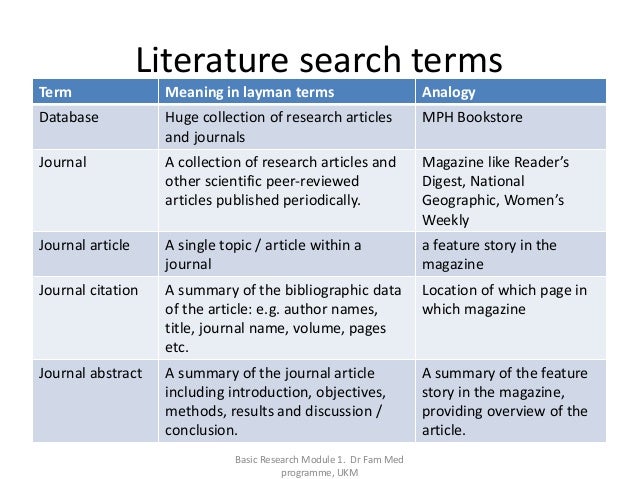 Literature search terms

| Term | Meaning in layman terms | Analogy |
|---|---|---|
| Database | Huge collection of research articles and journals | MPH Bookstore |
| Journal | A collection of research articles and other scientific peer-reviewed articles published periodically. | Magazine like Reader's Digest, National Geographic, Women's Weekly |
| Journal article | A single topic / article within a journal | a feature story in the magazine |
| Journal citation | A summary of the bibliographic data of the article: e.g. author names, title, journal name, volume, pages etc. | Location of which page in which magazine |
| Journal abstract | A summary of the journal article including introduction, objectives, methods, results and discussion / conclusion. | A summary of the feature story in the magazine, providing overview of the article. |

Basic Research Module 1. Dr Fam Med programme, UKM